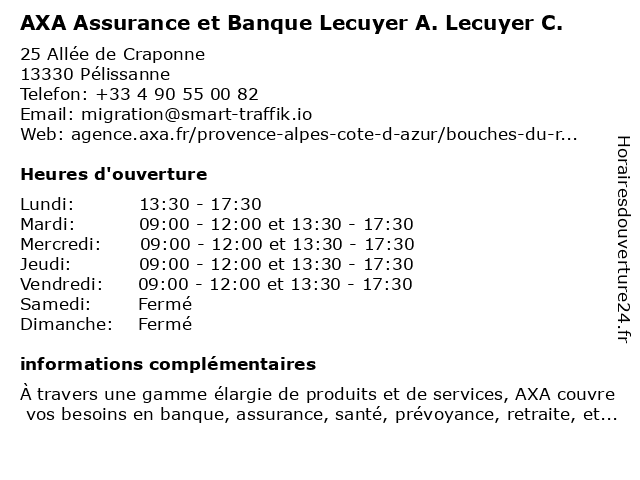 AXA Assurance et Banque Lecuyer A. Lecuyer C.

25 Allée de Craponne
13330 Pélissanne
Telefon: +33 4 90 55 00 82
Email: migration@smart-traffik.io
Web: agence.axa.fr/provence-alpes-cote-d-azur/bouches-du-r...

Heures d'ouverture

| | |
|---|---|
| Lundi: | 13:30 - 17:30 |
| Mardi: | 09:00 - 12:00 et 13:30 - 17:30 |
| Mercredi: | 09:00 - 12:00 et 13:30 - 17:30 |
| Jeudi: | 09:00 - 12:00 et 13:30 - 17:30 |
| Vendredi: | 09:00 - 12:00 et 13:30 - 17:30 |
| Samedi: | Fermé |
| Dimanche: | Fermé |

informations complémentaires

À travers une gamme élargie de produits et de services, AXA couvre vos besoins en banque, assurance, santé, prévoyance, retraite, et...

Horairesdouverture24.fr